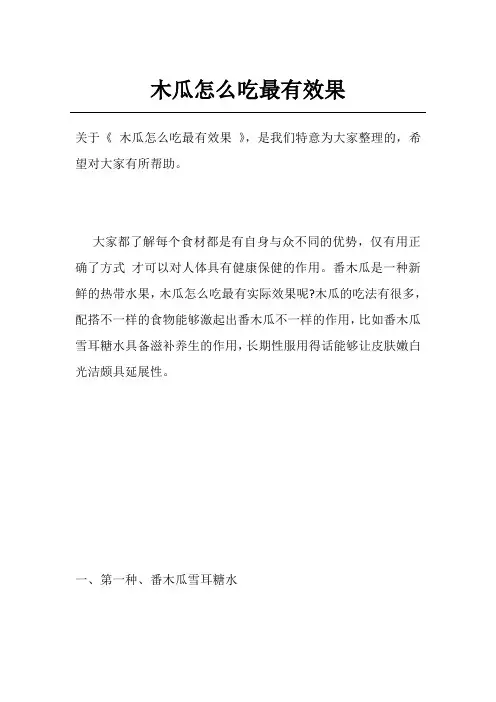 木瓜怎么吃最有效果

关于《 木瓜怎么吃最有效果 》，是我们特意为大家整理的，希望对大家有所帮助。

大家都了解每个食材都是有自身与众不同的优势，仅有用正确了方式 才可以对人体具有健康保健的作用。番木瓜是一种新鲜的热带水果，木瓜怎么吃最有实际效果呢?木瓜的吃法有很多，配搭不一样的食物能够激起出番木瓜不一样的作用，比如番木瓜雪耳糖水具备滋补养生的作用，长期性服用得话能够让皮肤嫩白光洁颇具延展性。

一、第一种、番木瓜雪耳糖水